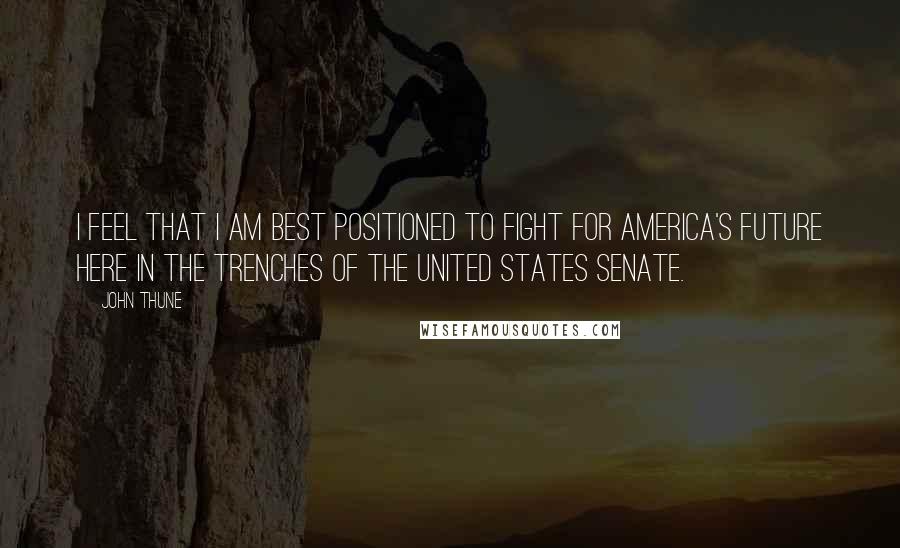 I FEEL THAT I AM BEST POSITIONED TO FIGHT FOR AMERICA'S FUTURE HERE IN THE TRENCHES OF THE UNITED STATES SENATE.

JOHN THUNE

WISEFAMOUSQUOTES.COM